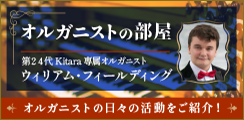 オルガニストの部屋

第24代 Kitara 専属オルガニスト
ウィリアム・フィールディング

オルガニストの日々の活動をご紹介！